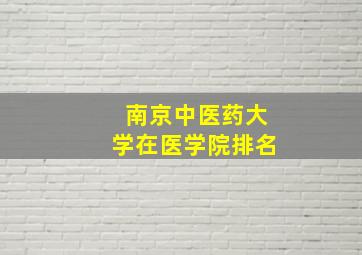 南京中医药大学在医学院排名